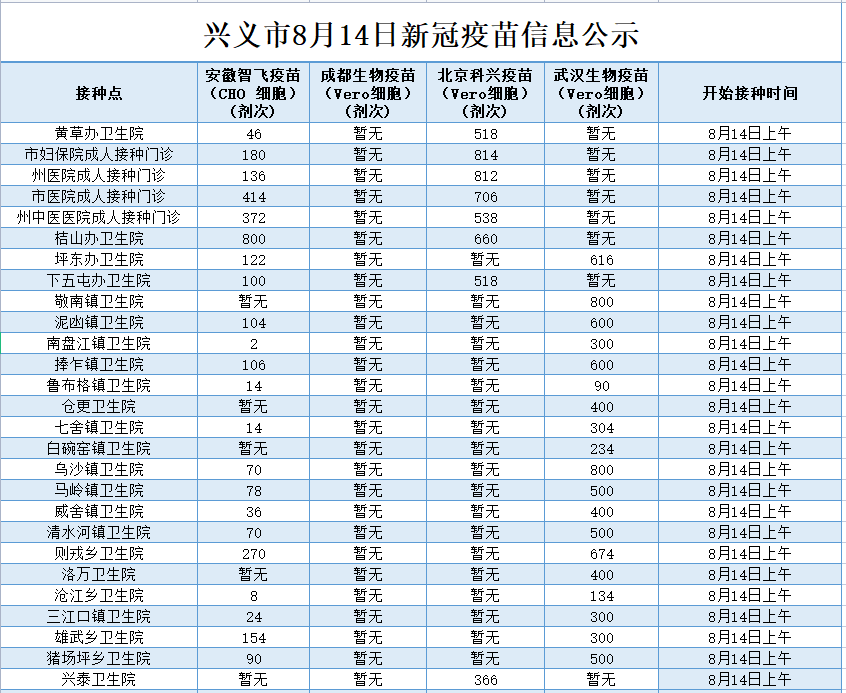 兴义市8月14日新冠疫苗信息公示

| 接种点 | 安徽智飞疫苗（CHO 细胞）（剂次） | 成都生物疫苗（Vero细胞）（剂次） | 北京科兴疫苗（Vero细胞）（剂次） | 武汉生物疫苗（Vero细胞）（剂次） | 开始接种时间 |
|---|---|---|---|---|---|
| 黄草办卫生院 | 46 | 暂无 | 518 | 暂无 | 8月14日上午 |
| 市妇保院成人接种门诊 | 180 | 暂无 | 814 | 暂无 | 8月14日上午 |
| 州医院成人接种门诊 | 136 | 暂无 | 812 | 暂无 | 8月14日上午 |
| 市医院成人接种门诊 | 414 | 暂无 | 706 | 暂无 | 8月14日上午 |
| 州中医医院成人接种门诊 | 372 | 暂无 | 538 | 暂无 | 8月14日上午 |
| 桔山办卫生院 | 800 | 暂无 | 660 | 暂无 | 8月14日上午 |
| 坪东办卫生院 | 122 | 暂无 | 暂无 | 616 | 8月14日上午 |
| 下五屯办卫生院 | 100 | 暂无 | 518 | 暂无 | 8月14日上午 |
| 敬南镇卫生院 | 暂无 | 暂无 | 暂无 | 800 | 8月14日上午 |
| 泥凼镇卫生院 | 104 | 暂无 | 暂无 | 600 | 8月14日上午 |
| 南盘江镇卫生院 | 2 | 暂无 | 暂无 | 300 | 8月14日上午 |
| 捧乍镇卫生院 | 106 | 暂无 | 暂无 | 600 | 8月14日上午 |
| 鲁布格镇卫生院 | 14 | 暂无 | 暂无 | 90 | 8月14日上午 |
| 仓更卫生院 | 暂无 | 暂无 | 暂无 | 400 | 8月14日上午 |
| 七舍镇卫生院 | 14 | 暂无 | 暂无 | 304 | 8月14日上午 |
| 白碗窑镇卫生院 | 暂无 | 暂无 | 暂无 | 234 | 8月14日上午 |
| 乌沙镇卫生院 | 70 | 暂无 | 暂无 | 800 | 8月14日上午 |
| 马岭镇卫生院 | 78 | 暂无 | 暂无 | 500 | 8月14日上午 |
| 威舍镇卫生院 | 36 | 暂无 | 暂无 | 400 | 8月14日上午 |
| 清水河镇卫生院 | 70 | 暂无 | 暂无 | 500 | 8月14日上午 |
| 则戎乡卫生院 | 270 | 暂无 | 暂无 | 674 | 8月14日上午 |
| 洛万卫生院 | 暂无 | 暂无 | 暂无 | 400 | 8月14日上午 |
| 沧江乡卫生院 | 8 | 暂无 | 暂无 | 134 | 8月14日上午 |
| 三江口镇卫生院 | 24 | 暂无 | 暂无 | 300 | 8月14日上午 |
| 雄武乡卫生院 | 154 | 暂无 | 暂无 | 300 | 8月14日上午 |
| 猪场坪乡卫生院 | 90 | 暂无 | 暂无 | 500 | 8月14日上午 |
| 兴泰卫生院 | 暂无 | 暂无 | 366 | 暂无 | 8月14日上午 |